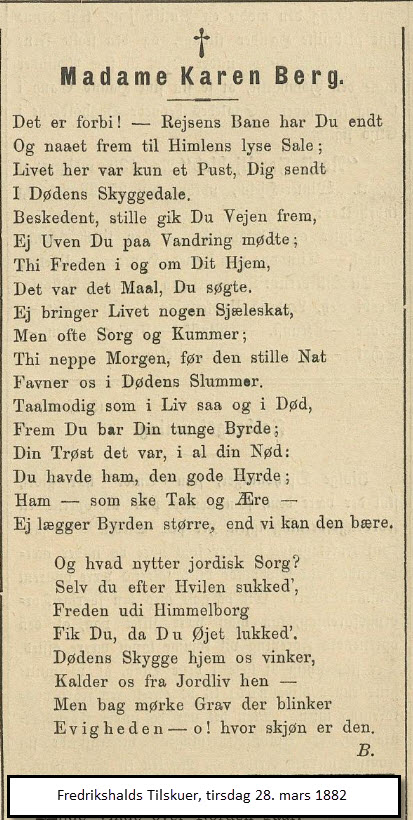 †

Madame Karen Berg.

Det er forbi! — Rejsens Bane har Du endt
Og naaet frem til Himlens lyse Sale;
Livet her var kun et Pust, Dig sendt
I Dødens Skyggedale.
Beskedent, stille gik Du Vejen frem,
Ej Uven Du paa Vandring mødte;
Thi Freden i og om Dit Hjem,
Det var det Maal, Du søgte.
Ej bringer Livet nogen Sjæleskat,
Men ofte Sorg og Kummer;
Thi neppe Morgen, før den stille Nat
Favner os i Dødens Slummer.
Taalmodig som i Liv saa og i Død,
Frem Du bar Din tunge Byrde;
Din Trøst det var, i al din Nød:
Du havde ham, den gode Hyrde;
Ham — som ske Tak og Ære —
Ej lægger Byrden større, end vi kan den bære.

Og hvad nytter jordisk Sorg?
Selv du efter Hvilen sukked',
Freden udi Himmelborg
Fik Du, da Du Øjet lukked'.
Dødens Skygge hjem os vinker,
Kalder os fra Jordliv hen —
Men bag mørke Grav der blinker
Evigheden — o! hvor skjøn er den.
B.

Fredrikshalds Tilskuer, tirsdag 28. mars 1882